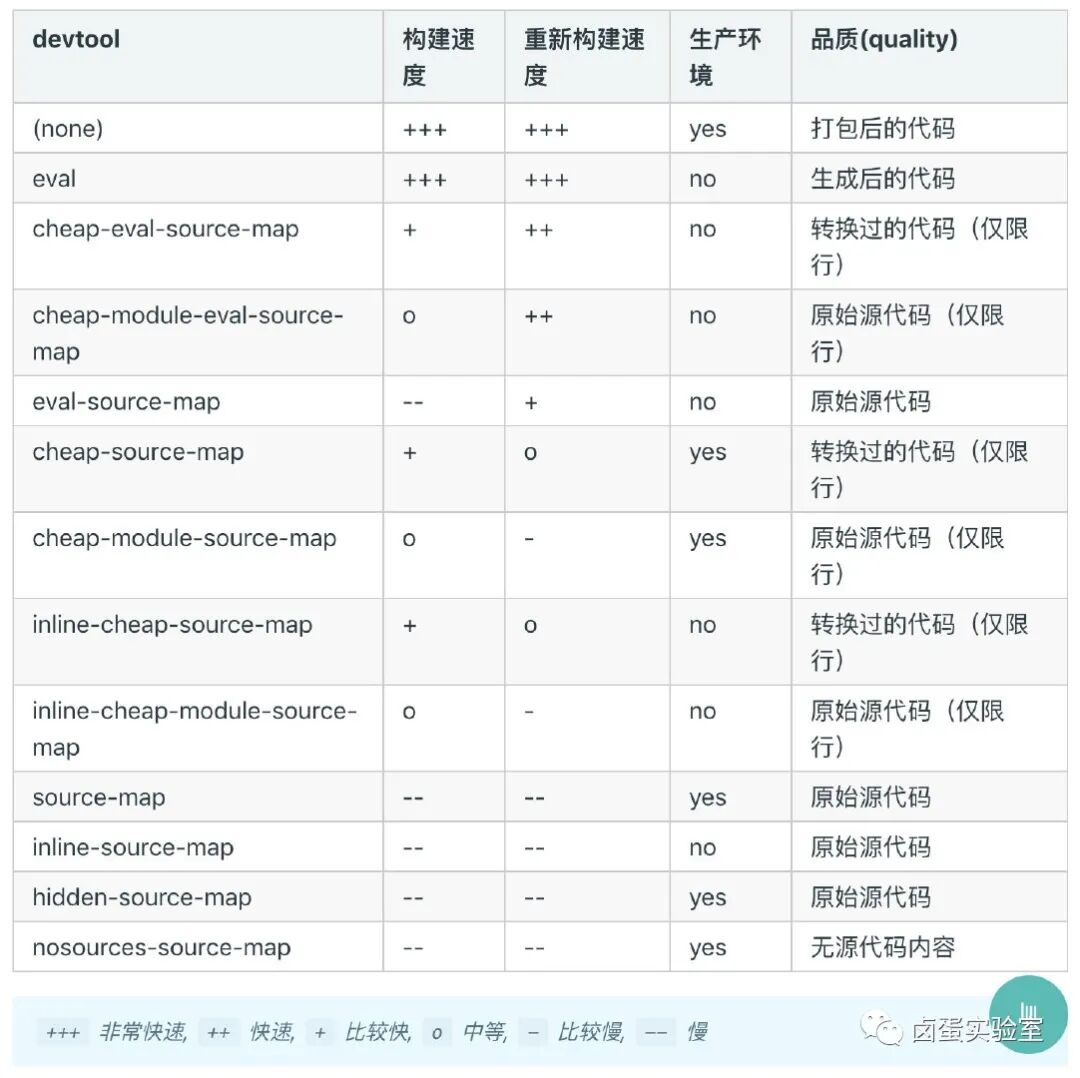 | devtool | 构建速度 | 重新构建速度 | 生产环境 | 品质(quality) |
|---|---|---|---|---|
| (none) | +++ | +++ | yes | 打包后的代码 |
| eval | +++ | +++ | no | 生成后的代码 |
| cheap-eval-source-map | + | ++ | no | 转换过的代码（仅限行） |
| cheap-module-eval-source-map | o | ++ | no | 原始源代码（仅限行） |
| eval-source-map | -- | + | no | 原始源代码 |
| cheap-source-map | + | o | yes | 转换过的代码（仅限行） |
| cheap-module-source-map | o | - | yes | 原始源代码（仅限行） |
| inline-cheap-source-map | + | o | no | 转换过的代码（仅限行） |
| inline-cheap-module-source-map | o | - | no | 原始源代码（仅限行） |
| source-map | -- | -- | yes | 原始源代码 |
| inline-source-map | -- | -- | no | 原始源代码 |
| hidden-source-map | -- | -- | yes | 原始源代码 |
| nosources-source-map | -- | -- | yes | 无源代码内容 |

+++ 非常快速, ++ 快速, + 比较快, o 中等, - 比较慢, -- 慢

卤蛋实验室